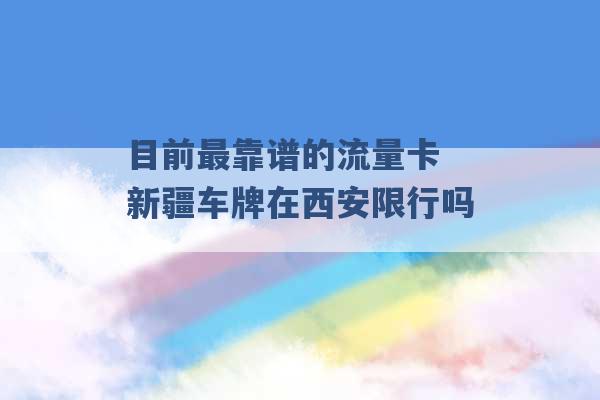 目前最靠谱的流量卡
新疆车牌在西安限行吗